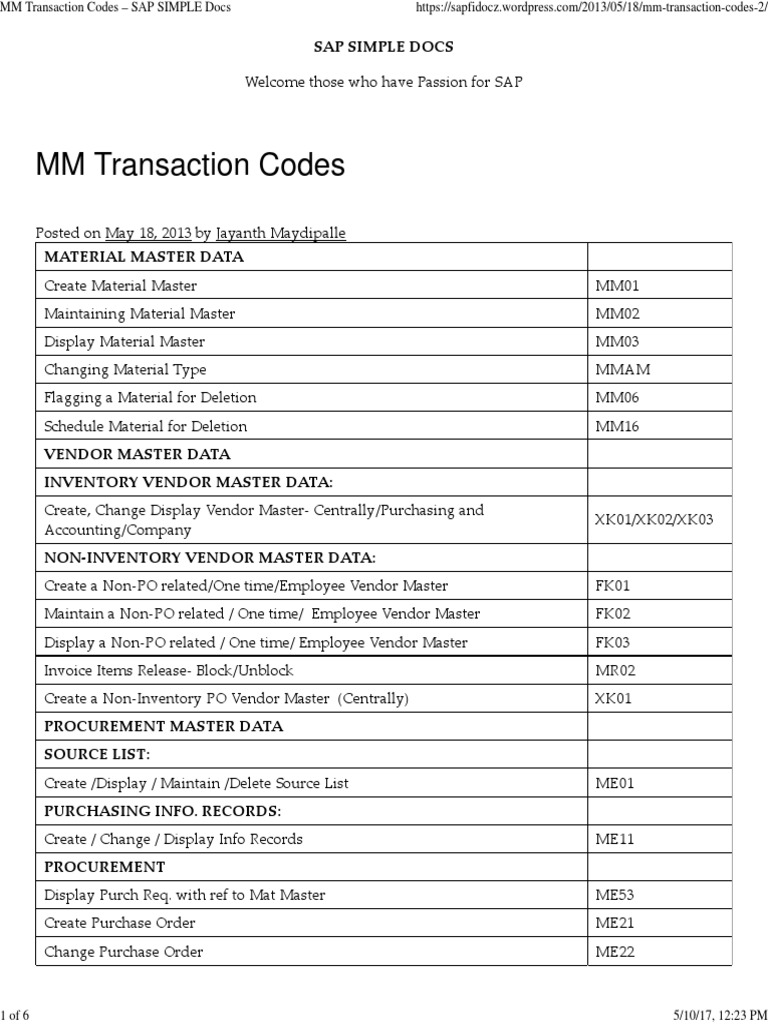 MM Transaction Codes – SAP SIMPLE Docs

https://sapfidocz.wordpress.com/2013/05/18/mm-transaction-codes-2/

SAP SIMPLE DOCS

Welcome those who have Passion for SAP

MM Transaction Codes

Posted on May 18, 2013 by Jayanth Maydipalle

| MATERIAL MASTER DATA | |
|---|---|
| Create Material Master | MM01 |
| Maintaining Material Master | MM02 |
| Display Material Master | MM03 |
| Changing Material Type | MMAM |
| Flagging a Material for Deletion | MM06 |
| Schedule Material for Deletion | MM16 |
| VENDOR MASTER DATA | |
| INVENTORY VENDOR MASTER DATA: | |
| Create, Change Display Vendor Master- Centrally/Purchasing and Accounting/Company | XK01/XK02/XK03 |
| NON-INVENTORY VENDOR MASTER DATA: | |
| Create a Non-PO related/One time/Employee Vendor Master | FK01 |
| Maintain a Non-PO related / One time/ Employee Vendor Master | FK02 |
| Display a Non-PO related / One time/ Employee Vendor Master | FK03 |
| Invoice Items Release- Block/Unblock | MR02 |
| Create a Non-Inventory PO Vendor Master (Centrally) | XK01 |
| PROCUREMENT MASTER DATA | |
| SOURCE LIST: | |
| Create /Display / Maintain /Delete Source List | ME01 |
| PURCHASING INFO. RECORDS: | |
| Create / Change / Display Info Records | ME11 |
| PROCUREMENT | |
| Display Purch Req. with ref to Mat Master | ME53 |
| Create Purchase Order | ME21 |
| Change Purchase Order | ME22 |

1 of 6

5/10/17, 12:23 PM